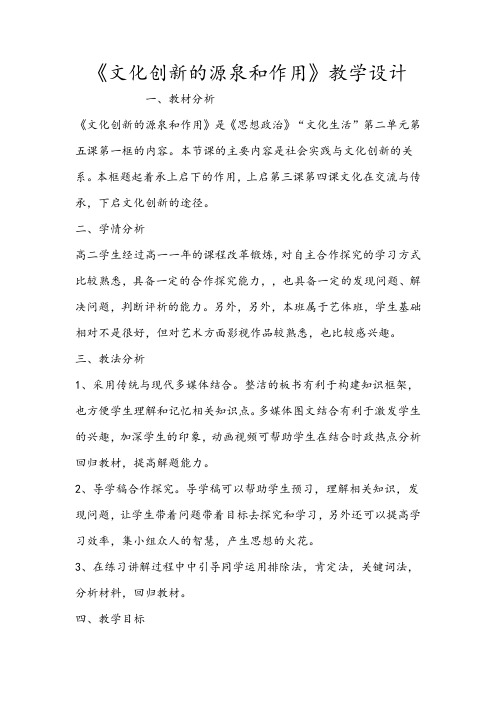 《文化创新的源泉和作用》教学设计

一、教材分析

《文化创新的源泉和作用》是《思想政治》“文化生活”第二单元第五课第一框的内容。本节课的主要内容是社会实践与文化创新的关系。本框题起着承上启下的作用，上启第三课第四课文化在交流与传承，下启文化创新的途径。

二、学情分析

高二学生经过高一一年的课程改革锻炼，对自主合作探究的学习方式比较熟悉，具备一定的合作探究能力，，也具备一定的发现问题、解决问题，判断评析的能力。另外，另外，本班属于艺体班，学生基础相对不是很好，但对艺术方面影视作品较熟悉，也比较感兴趣。

三、教法分析

1、采用传统与现代多媒体结合。整洁的板书有利于构建知识框架，也方便学生理解和记忆相关知识点。多媒体图文结合有利于激发学生的兴趣，加深学生的印象，动画视频可帮助学生在结合时政热点分析回归教材，提高解题能力。

2、导学稿合作探究。导学稿可以帮助学生预习，理解相关知识，发现问题，让学生带着问题带着目标去探究和学习，另外还可以提高学习效率，集小组众人的智慧，产生思想的火花。

3、在练习讲解过程中中引导同学运用排除法，肯定法，关键词法，分析材料，回归教材。

四、教学目标